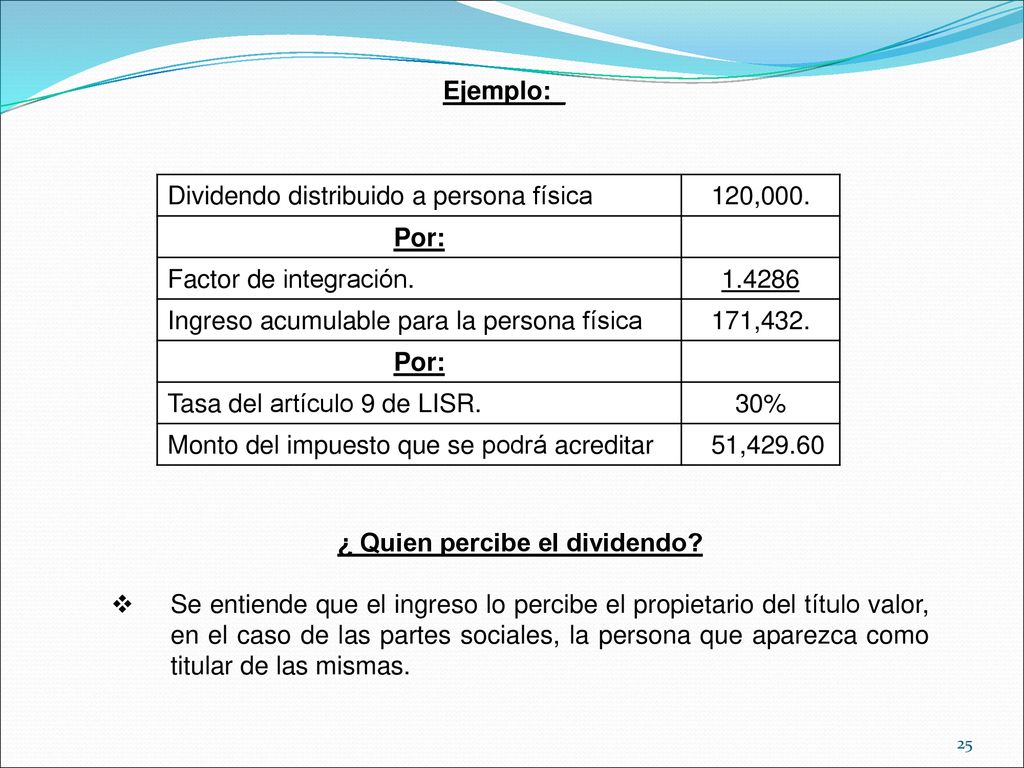 Ejemplo:

| Dividendo distribuido a persona física | 120,000. |
|---|---|
| Por: | |
| Factor de integración. | 1.4286 |
| Ingreso acumulable para la persona física | 171,432. |
| Por: | |
| Tasa del artículo 9 de LISR. | 30% |
| Monto del impuesto que se podrá acreditar | 51,429.60 |

¿ Quien percibe el dividendo?

❖ Se entiende que el ingreso lo percibe el propietario del título valor, en el caso de las partes sociales, la persona que aparezca como titular de las mismas.

25